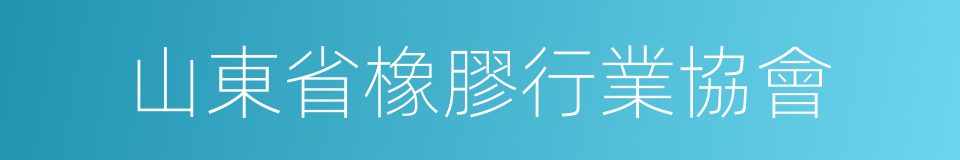 山東省橡膠行業協會